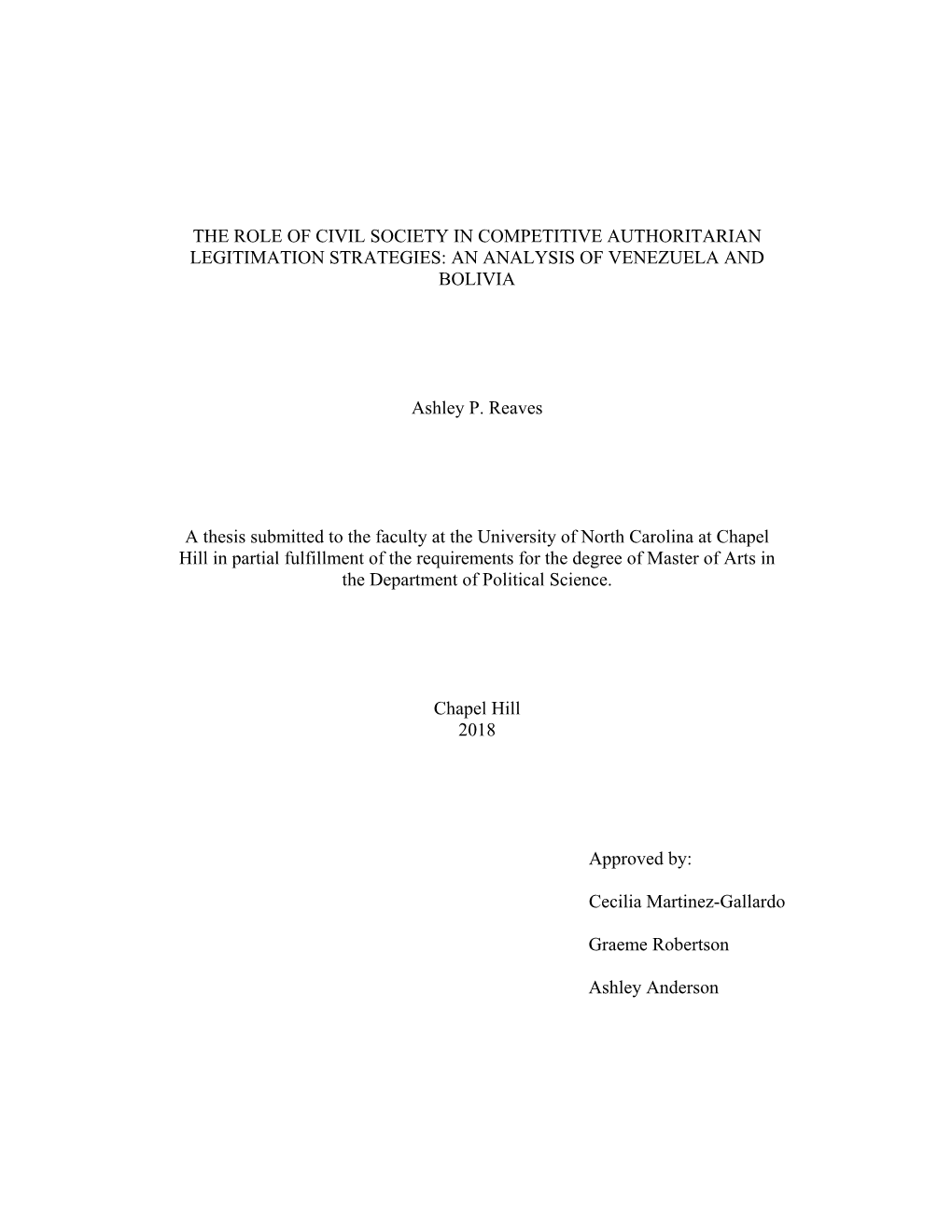 THE ROLE OF CIVIL SOCIETY IN COMPETITIVE AUTHORITARIAN LEGITIMATION STRATEGIES: AN ANALYSIS OF VENEZUELA AND BOLIVIA

Ashley P. Reaves

A thesis submitted to the faculty at the University of North Carolina at Chapel Hill in partial fulfillment of the requirements for the degree of Master of Arts in the Department of Political Science.

Chapel Hill
2018

Approved by:

Cecilia Martinez-Gallardo

Graeme Robertson

Ashley Anderson